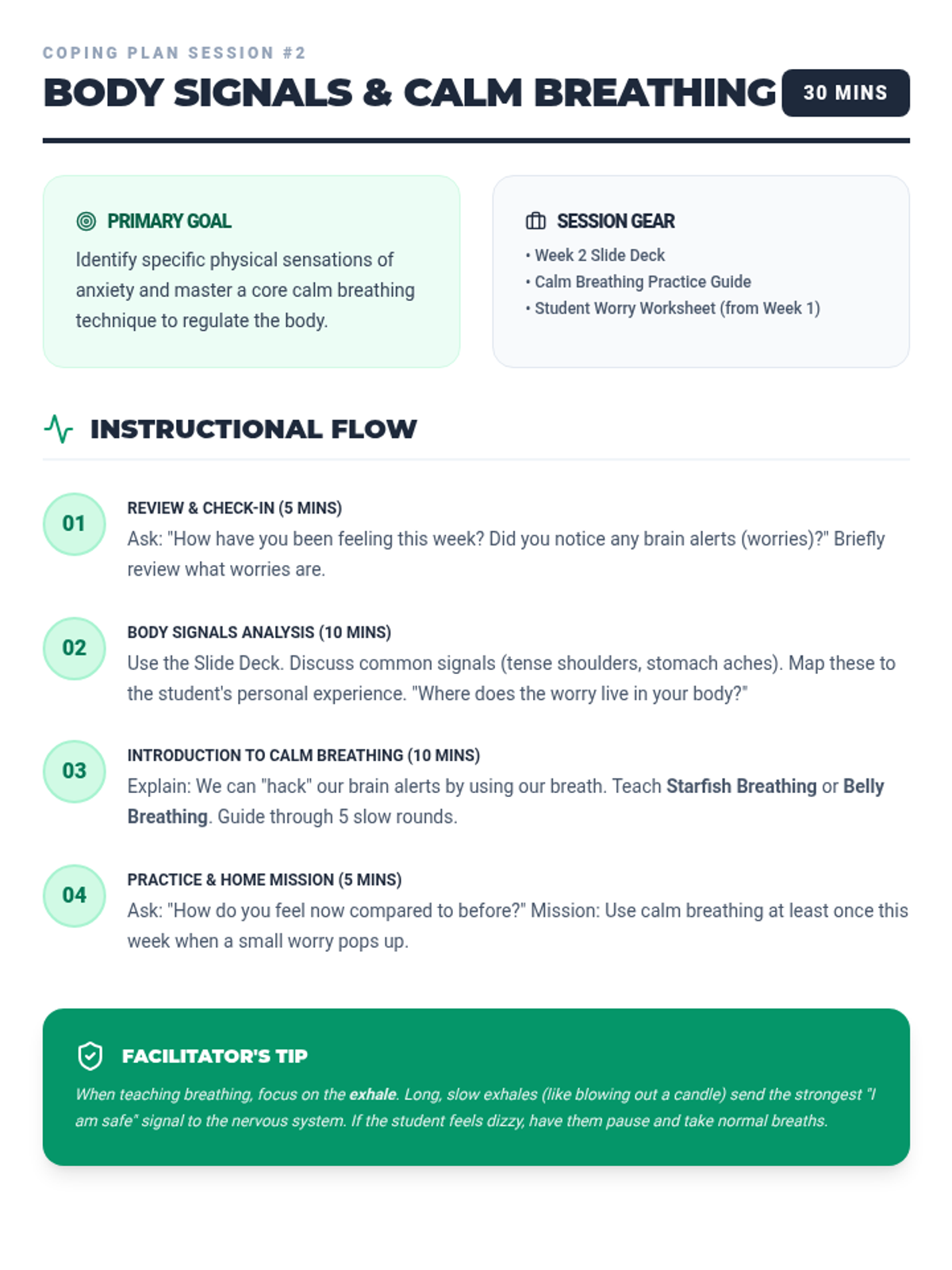 COPING PLAN SESSION #2

BODY SIGNALS & CALM BREATHING

30 MINS

PRIMARY GOAL

Identify specific physical sensations of anxiety and master a core calm breathing technique to regulate the body.

SESSION GEAR

• Week 2 Slide Deck
• Calm Breathing Practice Guide
• Student Worry Worksheet (from Week 1)

INSTRUCTIONAL FLOW

01

REVIEW & CHECK-IN (5 MINS)

Ask: "How have you been feeling this week? Did you notice any brain alerts (worries)?" Briefly review what worries are.

02

BODY SIGNALS ANALYSIS (10 MINS)

Use the Slide Deck. Discuss common signals (tense shoulders, stomach aches). Map these to the student's personal experience. "Where does the worry live in your body?"

03

INTRODUCTION TO CALM BREATHING (10 MINS)

Explain: We can "hack" our brain alerts by using our breath. Teach Starfish Breathing or Belly Breathing. Guide through 5 slow rounds.

04

PRACTICE & HOME MISSION (5 MINS)

Ask: "How do you feel now compared to before?" Mission: Use calm breathing at least once this week when a small worry pops up.

FACILITATOR'S TIP

When teaching breathing, focus on the exhale. Long, slow exhales (like blowing out a candle) send the strongest "I am safe" signal to the nervous system. If the student feels dizzy, have them pause and take normal breaths.